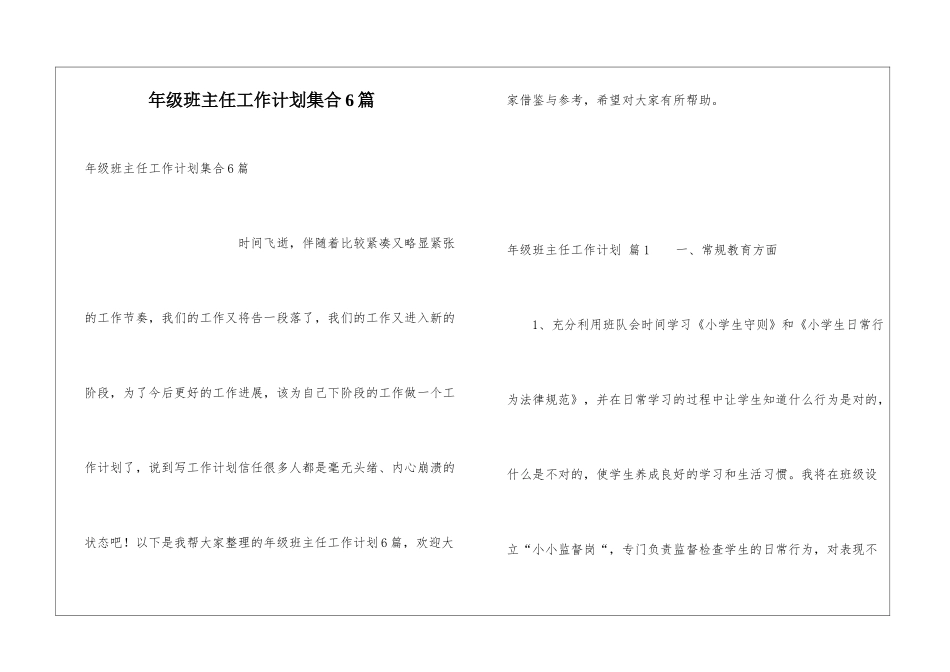 年级班主任工作计划集合6篇

年级班主任工作计划集合6篇

时间飞逝，伴随着比较紧凑又略显紧张的工作节奏，我们的工作又将告一段落了，我们的工作又进入新的阶段，为了今后更好的工作进展，该为自己下阶段的工作做一个工作计划了，说到写工作计划信任很多人都是毫无头绪、内心崩溃的状态吧！以下是我帮大家整理的年级班主任工作计划6篇，欢迎大家借鉴与参考，希望对大家有所帮助。

年级班主任工作计划 篇1　　一、常规教育方面

1、充分利用班队会时间学习《小学生守则》和《小学生日常行为法律规范》，并在日常学习的过程中让学生知道什么行为是对的，什么是不对的，使学生养成良好的学习和生活习惯。我将在班级设立“小小监督岗“，专门负责监督检查学生的日常行为，对表现不